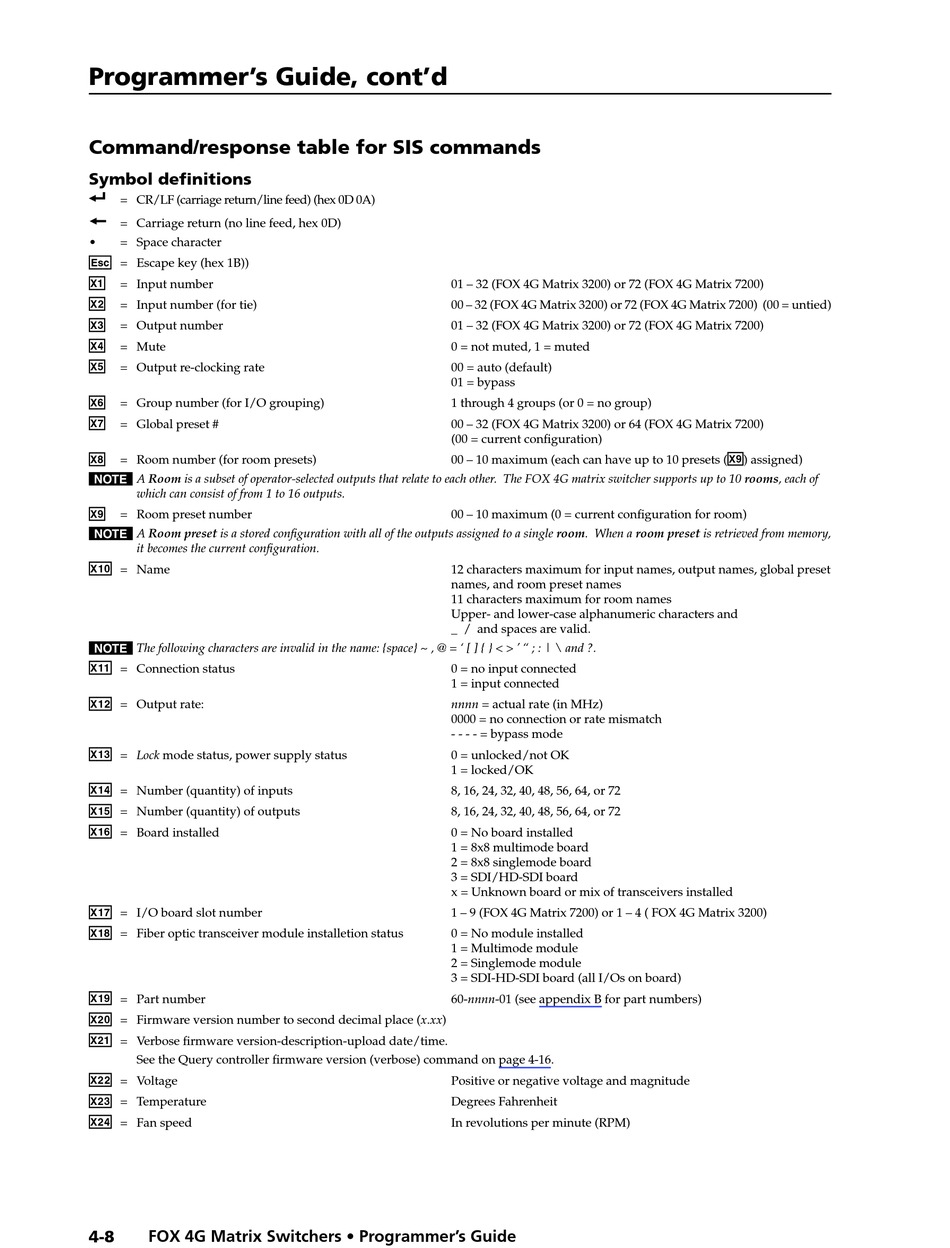 Programmer's Guide, cont'd

Command/response table for SIS commands

Symbol definitions

↵ = CR/LF (carriage return/line feed) (hex 0D 0A)

← = Carriage return (no line feed, hex 0D)

• = Space character

Esc = Escape key (hex 1B))

X1 = Input number 01 – 32 (FOX 4G Matrix 3200) or 72 (FOX 4G Matrix 7200)

X2 = Input number (for tie) 00 – 32 (FOX 4G Matrix 3200) or 72 (FOX 4G Matrix 7200) (00 = untied)

X3 = Output number 01 – 32 (FOX 4G Matrix 3200) or 72 (FOX 4G Matrix 7200)

X4 = Mute 0 = not muted, 1 = muted

X5 = Output re-clocking rate 00 = auto (default)
01 = bypass

X6 = Group number (for I/O grouping) 1 through 4 groups (or 0 = no group)

X7 = Global preset # 00 – 32 (FOX 4G Matrix 3200) or 64 (FOX 4G Matrix 7200)
(00 = current configuration)

X8 = Room number (for room presets) 00 – 10 maximum (each can have up to 10 presets (X9) assigned)

NOTE A Room is a subset of operator-selected outputs that relate to each other. The FOX 4G matrix switcher supports up to 10 rooms, each of which can consist of from 1 to 16 outputs.

X9 = Room preset number 00 – 10 maximum (0 = current configuration for room)

NOTE A Room preset is a stored configuration with all of the outputs assigned to a single room. When a room preset is retrieved from memory, it becomes the current configuration.

X10 = Name 12 characters maximum for input names, output names, global preset names, and room preset names
11 characters maximum for room names
Upper- and lower-case alphanumeric characters and _ / and spaces are valid.

NOTE The following characters are invalid in the name: {space} ~ , @ = ' [ ] { } < > ' " ; : | \ and ?.

X11 = Connection status 0 = no input connected
1 = input connected

X12 = Output rate: nnnn = actual rate (in MHz)
0000 = no connection or rate mismatch
- - - - = bypass mode

X13 = Lock mode status, power supply status 0 = unlocked/not OK
1 = locked/OK

X14 = Number (quantity) of inputs 8, 16, 24, 32, 40, 48, 56, 64, or 72

X15 = Number (quantity) of outputs 8, 16, 24, 32, 40, 48, 56, 64, or 72

X16 = Board installed 0 = No board installed
1 = 8x8 multimode board
2 = 8x8 singlemode board
3 = SDI/HD-SDI board
x = Unknown board or mix of transceivers installed

X17 = I/O board slot number 1 – 9 (FOX 4G Matrix 7200) or 1 – 4 ( FOX 4G Matrix 3200)

X18 = Fiber optic transceiver module installetion status 0 = No module installed
1 = Multimode module
2 = Singlemode module
3 = SDI-HD-SDI board (all I/Os on board)

X19 = Part number 60-nnnn-01 (see appendix B for part numbers)

X20 = Firmware version number to second decimal place (x.xx)

X21 = Verbose firmware version-description-upload date/time.
See the Query controller firmware version (verbose) command on page 4-16.

X22 = Voltage Positive or negative voltage and magnitude

X23 = Temperature Degrees Fahrenheit

X24 = Fan speed In revolutions per minute (RPM)

4-8 FOX 4G Matrix Switchers • Programmer's Guide